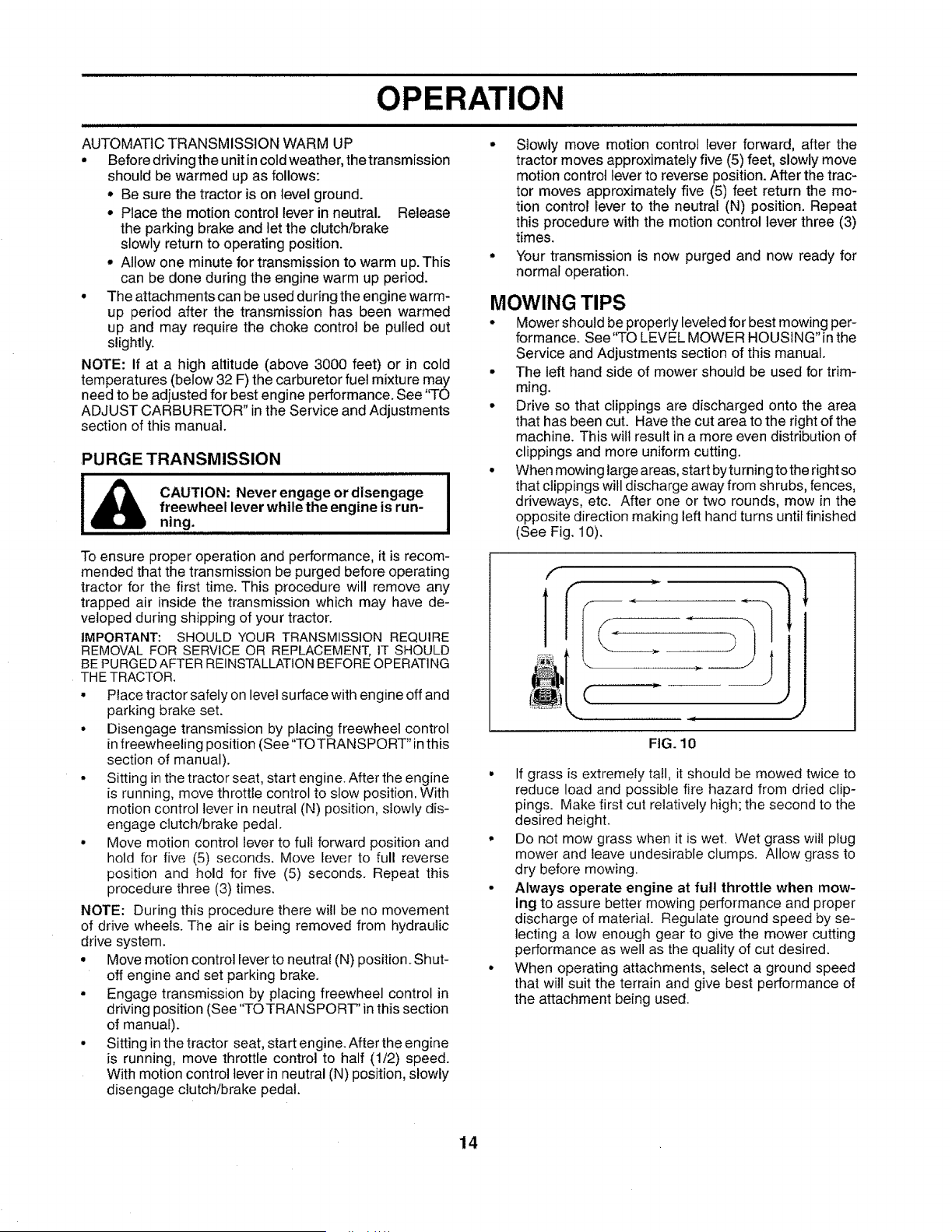 OPERATION

AUTOMATIC TRANSMISSION WARM UP
• Before driving the unit in cold weather, the transmission should be warmed up as follows:
• Be sure the tractor is on level ground.
• Place the motion control lever in neutral. Release the parking brake and let the clutch/brake slowly return to operating position.
• Allow one minute for transmission to warm up. This can be done during the engine warm up period.
• The attachments can be used during the engine warm-up period after the transmission has been warmed up and may require the choke control be pulled out slightly.

NOTE: If at a high altitude (above 3000 feet) or in cold temperatures (below 32 F) the carburetor fuel mixture may need to be adjusted for best engine performance. See "TO ADJUST CARBURETOR" in the Service and Adjustments section of this manual.

PURGE TRANSMISSION

CAUTION: Never engage or disengage freewheel lever while the engine is running.

To ensure proper operation and performance, it is recommended that the transmission be purged before operating tractor for the first time. This procedure will remove any trapped air inside the transmission which may have developed during shipping of your tractor.

IMPORTANT: SHOULD YOUR TRANSMISSION REQUIRE REMOVAL FOR SERVICE OR REPLACEMENT, IT SHOULD BE PURGED AFTER REINSTALLATION BEFORE OPERATING THE TRACTOR.
• Place tractor safely on level surface with engine off and parking brake set.
• Disengage transmission by placing freewheel control in freewheeling position (See "TO TRANSPORT" in this section of manual).
• Sitting in the tractor seat, start engine. After the engine is running, move throttle control to slow position. With motion control lever in neutral (N) position, slowly disengage clutch/brake pedal.
• Move motion control lever to full forward position and hold for five (5) seconds. Move lever to full reverse position and hold for five (5) seconds. Repeat this procedure three (3) times.

NOTE: During this procedure there will be no movement of drive wheels. The air is being removed from hydraulic drive system.
• Move motion control lever to neutral (N) position. Shut-off engine and set parking brake.
• Engage transmission by placing freewheel control in driving position (See "TO TRANSPORT" in this section of manual).
• Sitting in the tractor seat, start engine. After the engine is running, move throttle control to half (1/2) speed. With motion control lever in neutral (N) position, slowly disengage clutch/brake pedal.
• Slowly move motion control lever forward, after the tractor moves approximately five (5) feet, slowly move motion control lever to reverse position. After the tractor moves approximately five (5) feet return the motion control lever to the neutral (N) position. Repeat this procedure with the motion control lever three (3) times.
• Your transmission is now purged and now ready for normal operation.

MOWING TIPS
• Mower should be properly leveled for best mowing performance. See "TO LEVEL MOWER HOUSING" in the Service and Adjustments section of this manual.
• The left hand side of mower should be used for trimming.
• Drive so that clippings are discharged onto the area that has been cut. Have the cut area to the right of the machine. This will result in a more even distribution of clippings and more uniform cutting.
• When mowing large areas, start by turning to the right so that clippings will discharge away from shrubs, fences, driveways, etc. After one or two rounds, mow in the opposite direction making left hand turns until finished (See Fig. 10).

FIG. 10

• If grass is extremely tall, it should be mowed twice to reduce load and possible fire hazard from dried clippings. Make first cut relatively high; the second to the desired height.
• Do not mow grass when it is wet. Wet grass will plug mower and leave undesirable clumps. Allow grass to dry before mowing.
• Always operate engine at full throttle when mowing to assure better mowing performance and proper discharge of material. Regulate ground speed by selecting a low enough gear to give the mower cutting performance as well as the quality of cut desired.
• When operating attachments, select a ground speed that will suit the terrain and give best performance of the attachment being used.

14